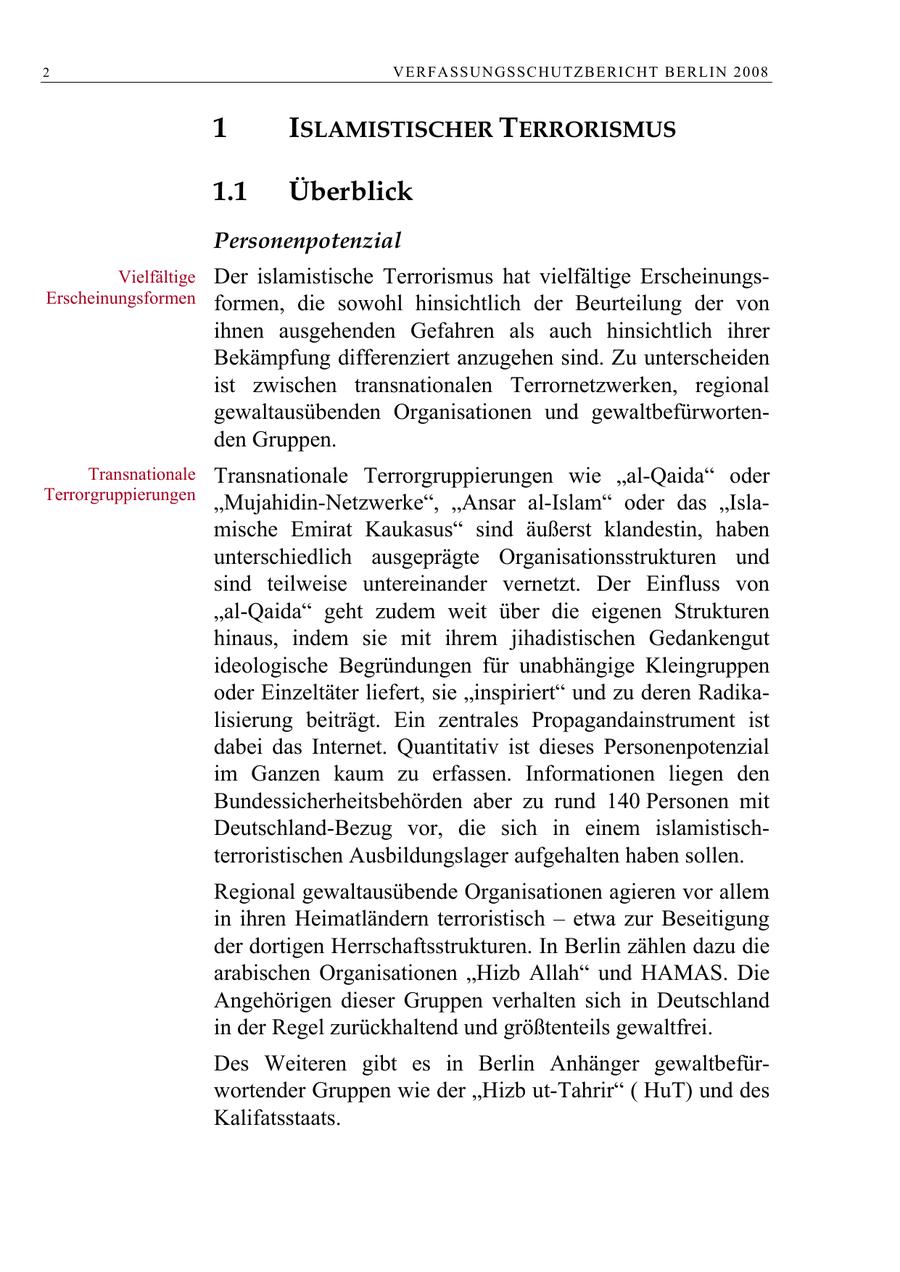 2 VERFASSUNGSSCHUTZBERICHT BERLIN 2008

1 ISLAMISTISCHER TERRORISMUS

1.1 Überblick

Personenpotenzial

Vielfältige Erscheinungsformen

Der islamistische Terrorismus hat vielfältige Erscheinungsformen, die sowohl hinsichtlich der Beurteilung der von ihnen ausgehenden Gefahren als auch hinsichtlich ihrer Bekämpfung differenziert anzugehen sind. Zu unterscheiden ist zwischen transnationalen Terrornetzwerken, regional gewaltausübenden Organisationen und gewaltbefürwortenden Gruppen.

Transnationale Terrorgruppierungen

Transnationale Terrorgruppierungen wie „al-Qaida“ oder „Mujahidin-Netzwerke“, „Ansar al-Islam“ oder das „Islamische Emirat Kaukasus“ sind äußerst klandestin, haben unterschiedlich ausgeprägte Organisationsstrukturen und sind teilweise untereinander vernetzt. Der Einfluss von „al-Qaida“ geht zudem weit über die eigenen Strukturen hinaus, indem sie mit ihrem jihadistischen Gedankengut ideologische Begründungen für unabhängige Kleingruppen oder Einzeltäter liefert, sie „inspiriert“ und zu deren Radikalisierung beiträgt. Ein zentrales Propagandainstrument ist dabei das Internet. Quantitativ ist dieses Personenpotenzial im Ganzen kaum zu erfassen. Informationen liegen den Bundessicherheitsbehörden aber zu rund 140 Personen mit Deutschland-Bezug vor, die sich in einem islamistisch-terroristischen Ausbildungslager aufgehalten haben sollen.

Regional gewaltausübende Organisationen agieren vor allem in ihren Heimatländern terroristisch – etwa zur Beseitigung der dortigen Herrschaftsstrukturen. In Berlin zählen dazu die arabischen Organisationen „Hizb Allah“ und HAMAS. Die Angehörigen dieser Gruppen verhalten sich in Deutschland in der Regel zurückhaltend und größtenteils gewaltfrei.

Des Weiteren gibt es in Berlin Anhänger gewaltbefürwortender Gruppen wie der „Hizb ut-Tahrir“ ( HuT) und des Kalifatsstaats.